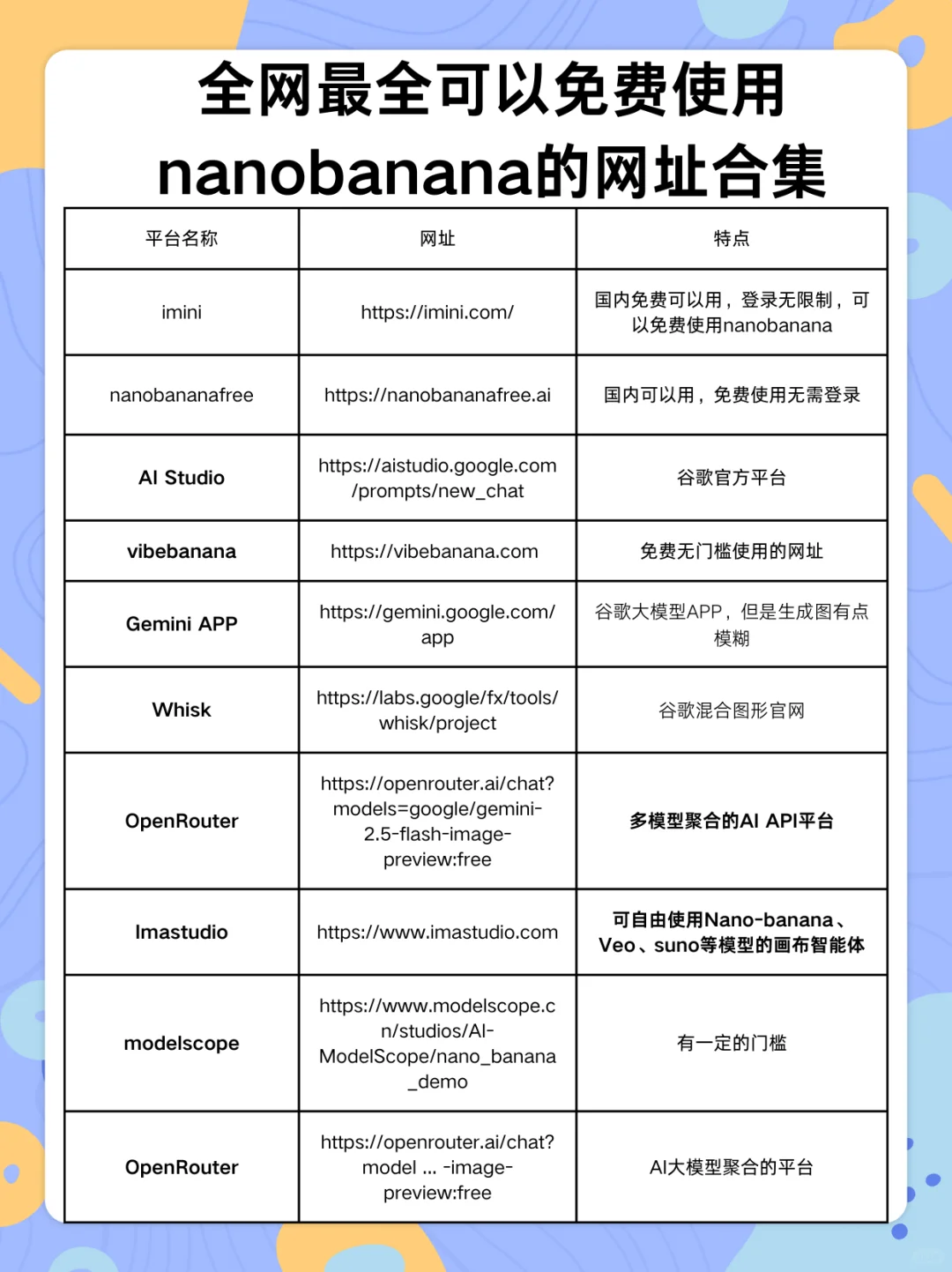 全网最全可以免费使用nanobanana的网址合集

| 平台名称 | 网址 | 特点 |
|---|---|---|
| imini | https://imini.com/ | 国内免费可以用，登录无限制，可以免费使用nanobanana |
| nanobananafree | https://nanobananafree.ai | 国内可以用，免费使用无需登录 |
| AI Studio | https://aistudio.google.com/prompts/new_chat | 谷歌官方平台 |
| vibebanana | https://vibebanana.com | 免费无门槛使用的网址 |
| Gemini APP | https://gemini.google.com/app | 谷歌大模型APP，但是生成图有点模糊 |
| Whisk | https://labs.google/fx/tools/whisk/project | 谷歌混合图形官网 |
| OpenRouter | https://openrouter.ai/chat?models=google/gemini-2.5-flash-image-preview:free | 多模型聚合的AI API平台 |
| Imastudio | https://www.imastudio.com | 可自由使用Nano-banana、Veo、suno等模型的画布智能体 |
| modelscope | https://www.modelscope.cn/studios/AI-ModelScope/nano_banana_demo | 有一定的门槛 |
| OpenRouter | https://openrouter.ai/chat?model ... -image-preview:free | AI大模型聚合的平台 |